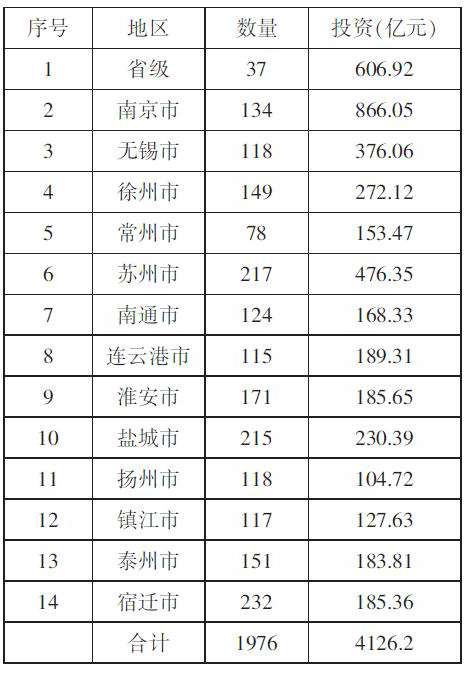 | 序号 | 地区 | 数量 | 投资(亿元) |
|---|---|---|---|
| 1 | 省级 | 37 | 606.92 |
| 2 | 南京市 | 134 | 866.05 |
| 3 | 无锡市 | 118 | 376.06 |
| 4 | 徐州市 | 149 | 272.12 |
| 5 | 常州市 | 78 | 153.47 |
| 6 | 苏州市 | 217 | 476.35 |
| 7 | 南通市 | 124 | 168.33 |
| 8 | 连云港市 | 115 | 189.31 |
| 9 | 淮安市 | 171 | 185.65 |
| 10 | 盐城市 | 215 | 230.39 |
| 11 | 扬州市 | 118 | 104.72 |
| 12 | 镇江市 | 117 | 127.63 |
| 13 | 泰州市 | 151 | 183.81 |
| 14 | 宿迁市 | 232 | 185.36 |
|  | 合计 | 1976 | 4126.2 |